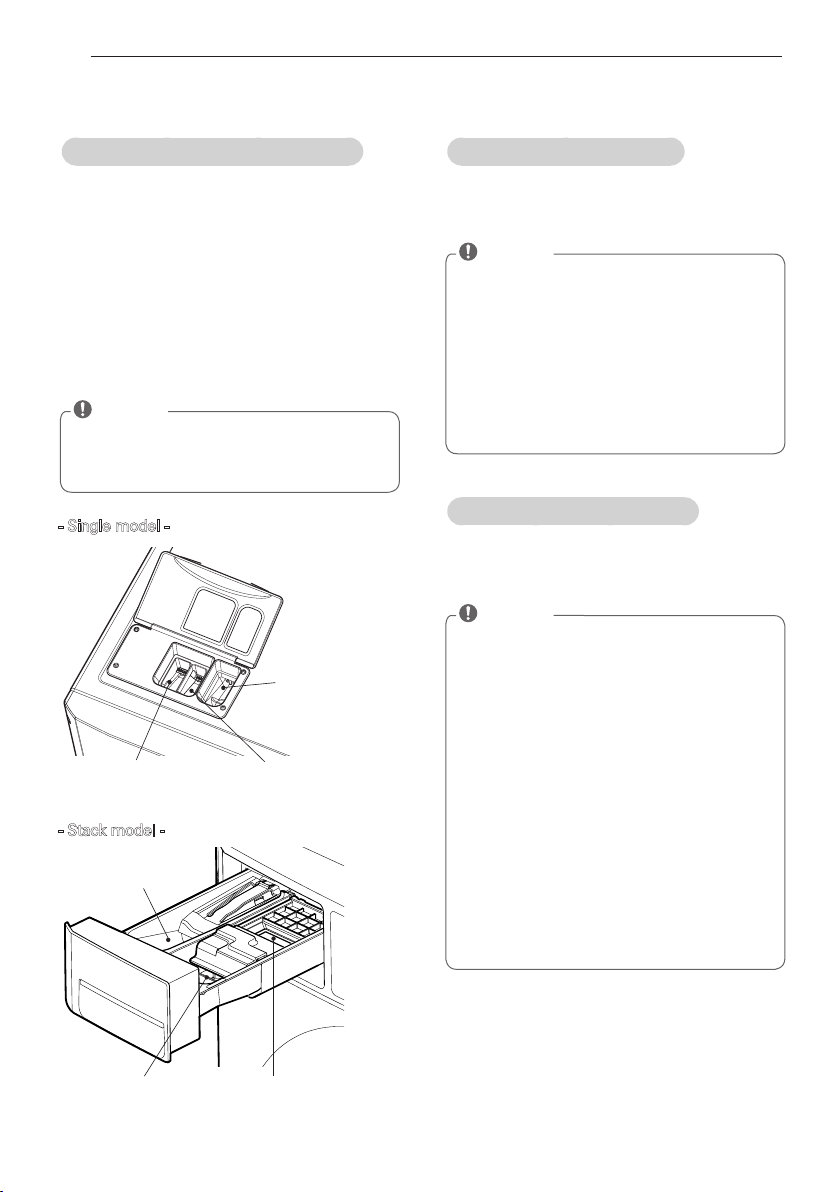 - Single model -

- Stack model -